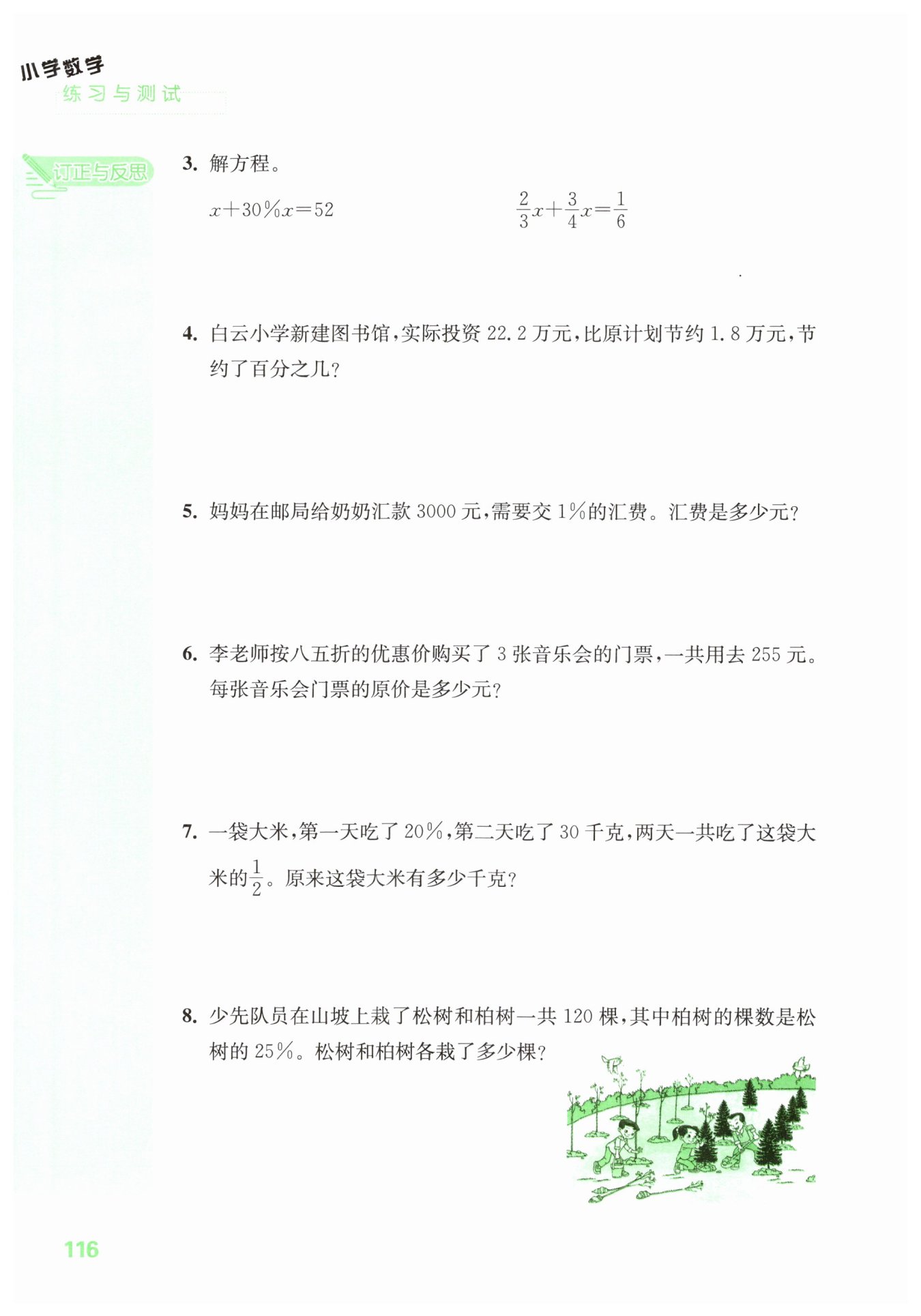 小学数学
练习与测试

订正与反思

3. 解方程。

$x+30\%x=52$

$\frac{2}{3}x+\frac{3}{4}x=\frac{1}{6}$

4. 白云小学新建图书馆，实际投资 22.2 万元，比原计划节约 1.8 万元，节约了百分之几？

5. 妈妈在邮局给奶奶汇款 3000 元，需要交 1%的汇费。汇费是多少元？

6. 李老师按八五折的优惠价购买了 3 张音乐会的门票，一共用去 255 元。每张音乐会门票的原价是多少元？

7. 一袋大米，第一天吃了 20%，第二天吃了 30 千克，两天一共吃了这袋大米的$\frac{1}{2}$。原来这袋大米有多少千克？

8. 少先队员在山坡上栽了松树和柏树一共 120 棵，其中柏树的棵数是松树的 25%。松树和柏树各栽了多少棵？

116